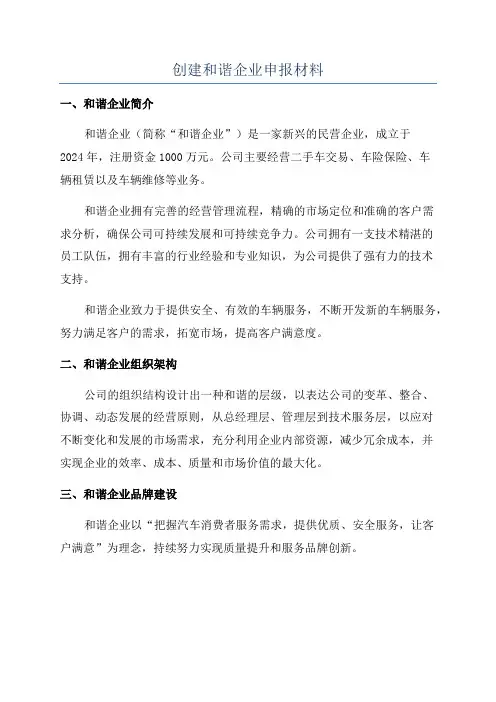 创建和谐企业申报材料

一、和谐企业简介

和谐企业（简称“和谐企业”）是一家新兴的民营企业，成立于2024年，注册资金1000万元。公司主要经营二手车交易、车险保险、车辆租赁以及车辆维修等业务。

和谐企业拥有完善的经营管理流程，精确的市场定位和准确的客户需求分析，确保公司可持续发展和可持续竞争力。公司拥有一支技术精湛的员工队伍，拥有丰富的行业经验和专业知识，为公司提供了强有力的技术支持。

和谐企业致力于提供安全、有效的车辆服务，不断开发新的车辆服务，努力满足客户的需求，拓宽市场，提高客户满意度。

二、和谐企业组织架构

公司的组织结构设计出一种和谐的层级，以表达公司的变革、整合、协调、动态发展的经营原则，从总经理层、管理层到技术服务层，以应对不断变化和发展的市场需求，充分利用企业内部资源，减少冗余成本，并实现企业的效率、成本、质量和市场价值的最大化。

三、和谐企业品牌建设

和谐企业以“把握汽车消费者服务需求，提供优质、安全服务，让客户满意”为理念，持续努力实现质量提升和服务品牌创新。